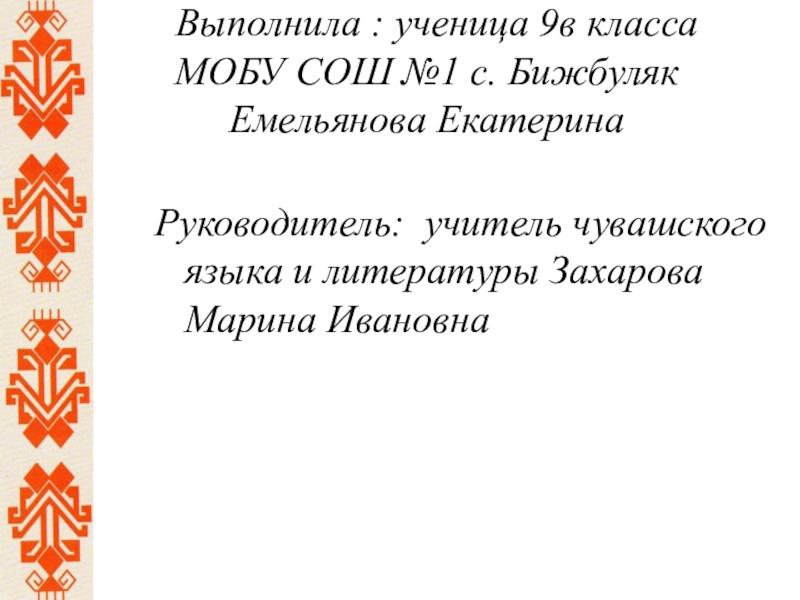 Выполнила : ученица 9в класса
МОБУ СОШ №1 с. Бижбуляк
Емельянова Екатерина

Руководитель: учитель чувашского языка и литературы Захарова Марина Ивановна